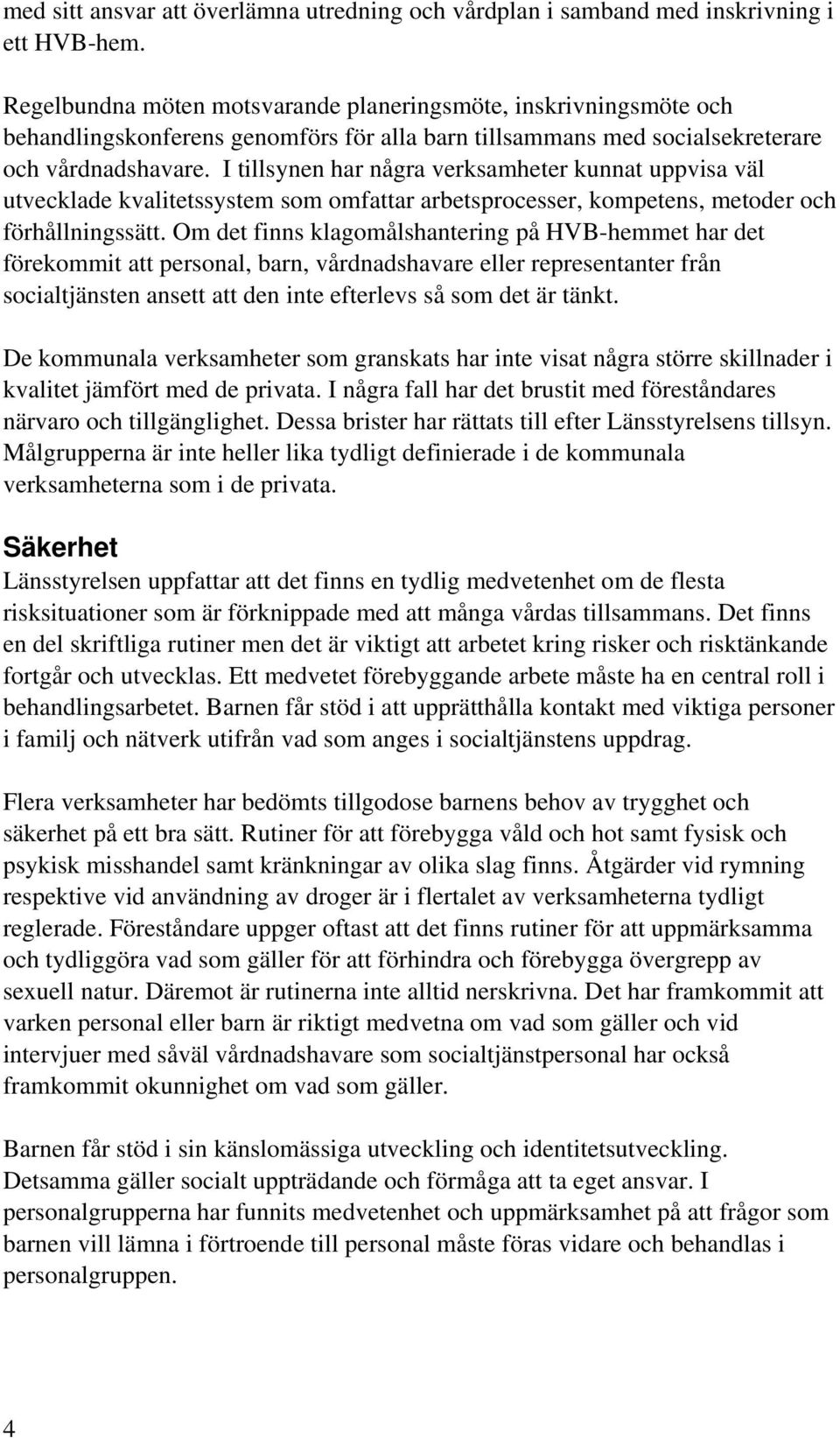 med sitt ansvar att överlämna utredning och vårdplan i samband med inskrivning i ett HVB-hem.

Regelbundna möten motsvarande planeringsmöte, inskrivningsmöte och behandlingskonferens genomförs för alla barn tillsammans med socialsekreterare och vårdnadshavare. I tillsynen har några verksamheter kunnat uppvisa väl utvecklade kvalitetssystem som omfattar arbetsprocesser, kompetens, metoder och förhållningssätt. Om det finns klagomålshantering på HVB-hemmet har det förekommit att personal, barn, vårdnadshavare eller representanter från socialtjänsten ansett att den inte efterlevs så som det är tänkt.

De kommunala verksamheter som granskats har inte visat några större skillnader i kvalitet jämfört med de privata. I några fall har det brustit med föreståndares närvaro och tillgänglighet. Dessa brister har rättats till efter Länsstyrelsens tillsyn. Målgrupperna är inte heller lika tydligt definierade i de kommunala verksamheterna som i de privata.

Säkerhet
Länsstyrelsen uppfattar att det finns en tydlig medvetenhet om de flesta risksituationer som är förknippade med att många vårdas tillsammans. Det finns en del skriftliga rutiner men det är viktigt att arbetet kring risker och risktänkande fortgår och utvecklas. Ett medvetet förebyggande arbete måste ha en central roll i behandlingsarbetet. Barnen får stöd i att upprätthålla kontakt med viktiga personer i familj och nätverk utifrån vad som anges i socialtjänstens uppdrag.

Flera verksamheter har bedömts tillgodose barnens behov av trygghet och säkerhet på ett bra sätt. Rutiner för att förebygga våld och hot samt fysisk och psykisk misshandel samt kränkningar av olika slag finns. Åtgärder vid rymning respektive vid användning av droger är i flertalet av verksamheterna tydligt reglerade. Föreståndare uppger oftast att det finns rutiner för att uppmärksamma och tydliggöra vad som gäller för att förhindra och förebygga övergrepp av sexuell natur. Däremot är rutinerna inte alltid nerskrivna. Det har framkommit att varken personal eller barn är riktigt medvetna om vad som gäller och vid intervjuer med såväl vårdnadshavare som socialtjänstpersonal har också framkommit okunnighet om vad som gäller.

Barnen får stöd i sin känslomässiga utveckling och identitetsutveckling. Detsamma gäller socialt uppträdande och förmåga att ta eget ansvar. I personalgrupperna har funnits medvetenhet och uppmärksamhet på att frågor som barnen vill lämna i förtroende till personal måste föras vidare och behandlas i personalgruppen.

4